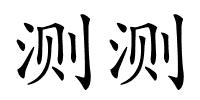 测测